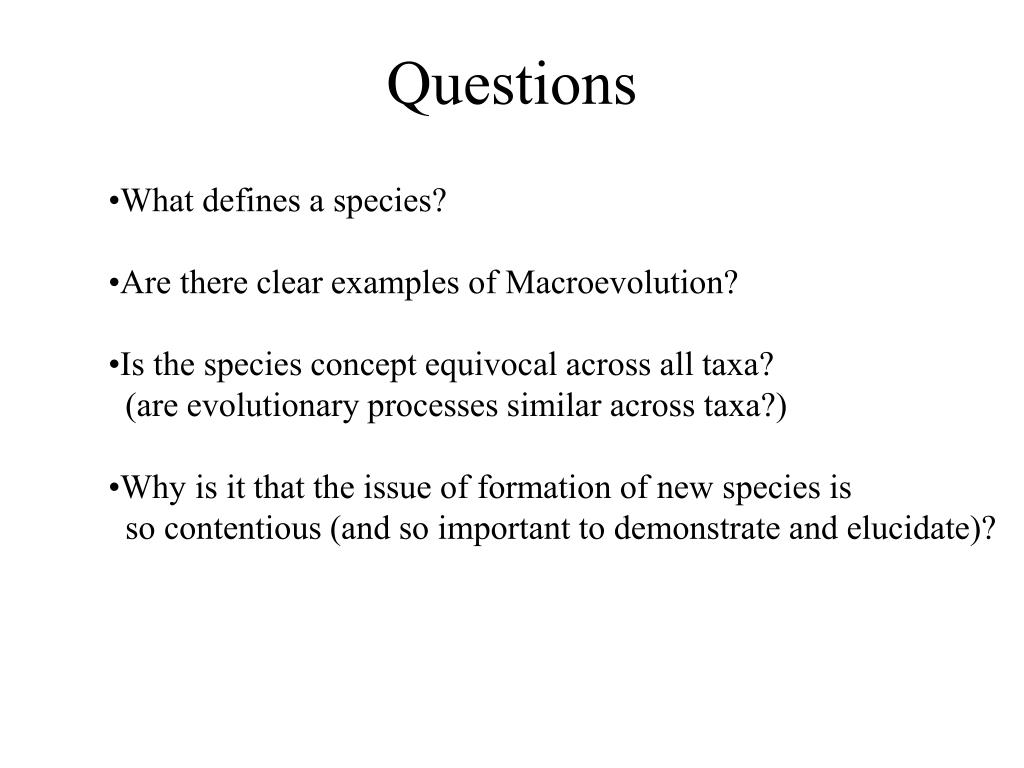 Questions

•What defines a species?

•Are there clear examples of Macroevolution?

•Is the species concept equivocal across all taxa?
(are evolutionary processes similar across taxa?)

•Why is it that the issue of formation of new species is so contentious (and so important to demonstrate and elucidate)?